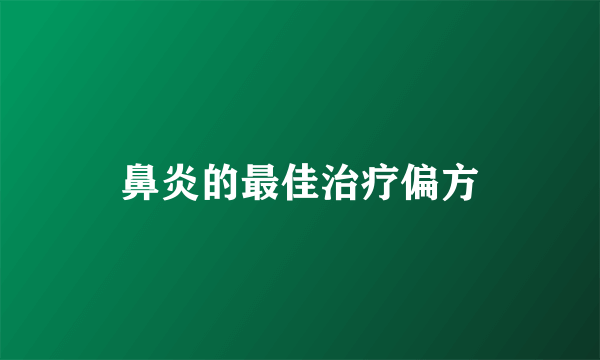 鼻炎的最佳治疗偏方